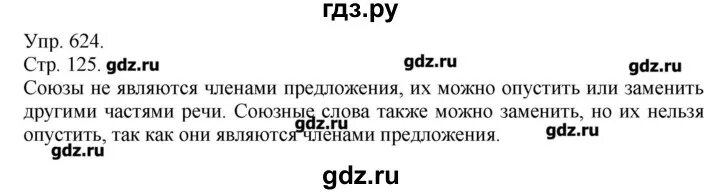 гдз.ру

Упр. 624.

Стр. 125. gdz.ru gdz.ru gdz.ru

Союзы не являются членами предложения, их можно опустить или заменить другими частями речи. Союзные слова также можно заменить, но их нельзя опустить, так как они являются членами предложения.

gdz.ru gdz.ru gdz.ru

gdz.ru